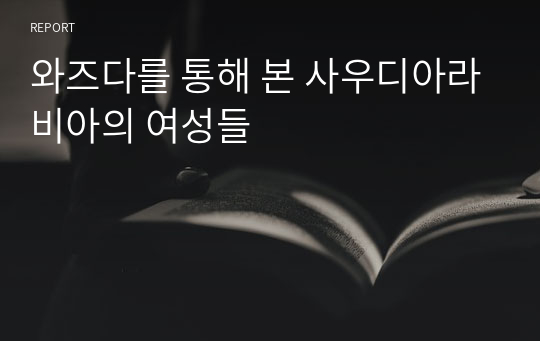 REPORT

와즈다를 통해 본 사우디아라비아의 여성들